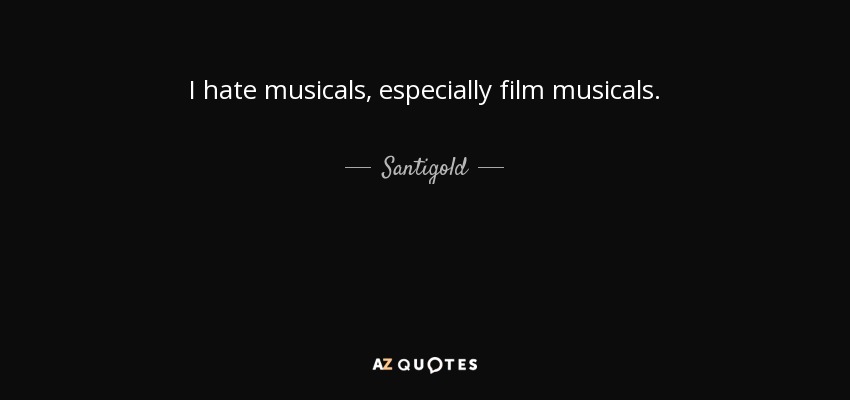 I hate musicals, especially film musicals.

— Santigold —

AZ QUOTES